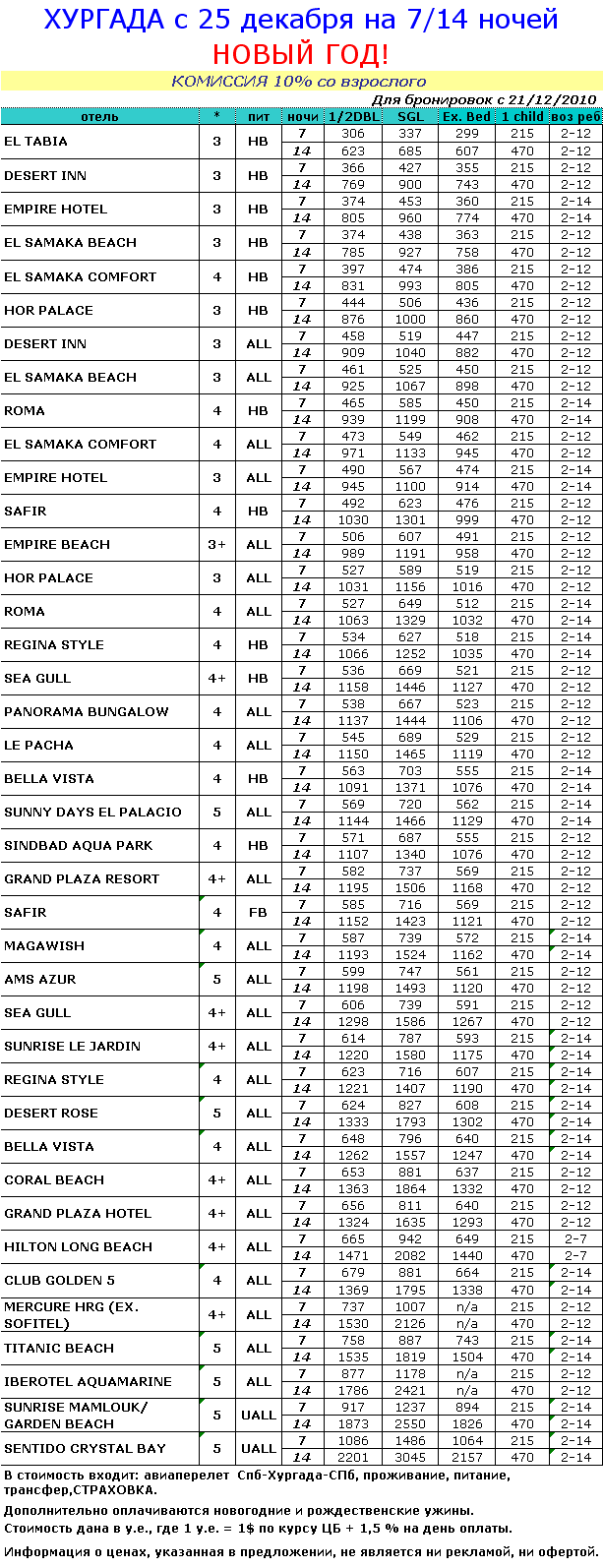 ХУРГАДА с 25 декабря на 7/14 ночей

НОВЫЙ ГОД!

КОМИССИЯ 10% со взрослого

Для бронировок с 21/12/2010

| отель | * | пит | ночи | 1/2DBL | SGL | Ex. Bed | 1 child | воз реб |
|---|---|---|---|---|---|---|---|---|
| EL TABIA | 3 | HB | 7 | 306 | 337 | 299 | 215 | 2-12 |
| | | | 14 | 623 | 685 | 607 | 470 | 2-12 |
| DESERT INN | 3 | HB | 7 | 366 | 427 | 355 | 215 | 2-12 |
| | | | 14 | 769 | 900 | 743 | 470 | 2-12 |
| EMPIRE HOTEL | 3 | HB | 7 | 374 | 453 | 360 | 215 | 2-14 |
| | | | 14 | 805 | 960 | 774 | 470 | 2-14 |
| EL SAMAKA BEACH | 3 | HB | 7 | 374 | 438 | 363 | 215 | 2-12 |
| | | | 14 | 785 | 927 | 758 | 470 | 2-12 |
| EL SAMAKA COMFORT | 4 | HB | 7 | 397 | 474 | 386 | 215 | 2-12 |
| | | | 14 | 831 | 993 | 805 | 470 | 2-12 |
| HOR PALACE | 3 | HB | 7 | 444 | 506 | 436 | 215 | 2-12 |
| | | | 14 | 876 | 1000 | 860 | 470 | 2-12 |
| DESERT INN | 3 | ALL | 7 | 458 | 519 | 447 | 215 | 2-12 |
| | | | 14 | 909 | 1040 | 882 | 470 | 2-12 |
| EL SAMAKA BEACH | 3 | ALL | 7 | 461 | 525 | 450 | 215 | 2-12 |
| | | | 14 | 925 | 1067 | 898 | 470 | 2-12 |
| ROMA | 4 | HB | 7 | 465 | 585 | 450 | 215 | 2-14 |
| | | | 14 | 939 | 1199 | 908 | 470 | 2-14 |
| EL SAMAKA COMFORT | 4 | ALL | 7 | 473 | 549 | 462 | 215 | 2-12 |
| | | | 14 | 971 | 1133 | 945 | 470 | 2-12 |
| EMPIRE HOTEL | 3 | ALL | 7 | 490 | 567 | 474 | 215 | 2-14 |
| | | | 14 | 945 | 1100 | 914 | 470 | 2-14 |
| SAFIR | 4 | HB | 7 | 492 | 623 | 476 | 215 | 2-12 |
| | | | 14 | 1030 | 1301 | 999 | 470 | 2-12 |
| EMPIRE BEACH | 3+ | ALL | 7 | 506 | 607 | 491 | 215 | 2-12 |
| | | | 14 | 989 | 1191 | 958 | 470 | 2-12 |
| HOR PALACE | 3 | ALL | 7 | 527 | 589 | 519 | 215 | 2-12 |
| | | | 14 | 1031 | 1156 | 1016 | 470 | 2-12 |
| ROMA | 4 | ALL | 7 | 527 | 649 | 512 | 215 | 2-14 |
| | | | 14 | 1063 | 1329 | 1032 | 470 | 2-14 |
| REGINA STYLE | 4 | HB | 7 | 534 | 627 | 518 | 215 | 2-14 |
| | | | 14 | 1066 | 1252 | 1035 | 470 | 2-14 |
| SEA GULL | 4+ | HB | 7 | 536 | 669 | 521 | 215 | 2-12 |
| | | | 14 | 1158 | 1446 | 1127 | 470 | 2-12 |
| PANORAMA BUNGALOW | 4 | ALL | 7 | 538 | 667 | 523 | 215 | 2-12 |
| | | | 14 | 1137 | 1444 | 1106 | 470 | 2-12 |
| LE PACHA | 4 | ALL | 7 | 545 | 689 | 529 | 215 | 2-12 |
| | | | 14 | 1150 | 1465 | 1119 | 470 | 2-12 |
| BELLA VISTA | 4 | HB | 7 | 563 | 703 | 555 | 215 | 2-14 |
| | | | 14 | 1091 | 1371 | 1076 | 470 | 2-14 |
| SUNNY DAYS EL PALACIO | 5 | ALL | 7 | 569 | 720 | 562 | 215 | 2-14 |
| | | | 14 | 1144 | 1466 | 1129 | 470 | 2-14 |
| SINDBAD AQUA PARK | 4 | HB | 7 | 571 | 687 | 555 | 215 | 2-12 |
| | | | 14 | 1107 | 1340 | 1076 | 470 | 2-12 |
| GRAND PLAZA RESORT | 4+ | ALL | 7 | 582 | 737 | 569 | 215 | 2-12 |
| | | | 14 | 1195 | 1506 | 1168 | 470 | 2-12 |
| SAFIR | 4 | FB | 7 | 585 | 716 | 569 | 215 | 2-12 |
| | | | 14 | 1152 | 1423 | 1121 | 470 | 2-12 |
| MAGAWISH | 4 | ALL | 7 | 587 | 739 | 572 | 215 | 2-14 |
| | | | 14 | 1193 | 1524 | 1162 | 470 | 2-14 |
| AMS AZUR | 5 | ALL | 7 | 599 | 747 | 561 | 215 | 2-12 |
| | | | 14 | 1198 | 1493 | 1120 | 470 | 2-12 |
| SEA GULL | 4+ | ALL | 7 | 606 | 739 | 591 | 215 | 2-12 |
| | | | 14 | 1298 | 1586 | 1267 | 470 | 2-12 |
| SUNRISE LE JARDIN | 4+ | ALL | 7 | 614 | 787 | 593 | 215 | 2-14 |
| | | | 14 | 1220 | 1580 | 1175 | 470 | 2-14 |
| REGINA STYLE | 4 | ALL | 7 | 623 | 716 | 607 | 215 | 2-14 |
| | | | 14 | 1221 | 1407 | 1190 | 470 | 2-14 |
| DESERT ROSE | 5 | ALL | 7 | 624 | 827 | 608 | 215 | 2-14 |
| | | | 14 | 1333 | 1793 | 1302 | 470 | 2-14 |
| BELLA VISTA | 4 | ALL | 7 | 648 | 796 | 640 | 215 | 2-14 |
| | | | 14 | 1262 | 1557 | 1247 | 470 | 2-14 |
| CORAL BEACH | 4+ | ALL | 7 | 653 | 881 | 637 | 215 | 2-12 |
| | | | 14 | 1363 | 1864 | 1332 | 470 | 2-12 |
| GRAND PLAZA HOTEL | 4+ | ALL | 7 | 656 | 811 | 640 | 215 | 2-12 |
| | | | 14 | 1324 | 1635 | 1293 | 470 | 2-12 |
| HILTON LONG BEACH | 4+ | ALL | 7 | 665 | 942 | 649 | 215 | 2-7 |
| | | | 14 | 1471 | 2082 | 1440 | 470 | 2-7 |
| CLUB GOLDEN 5 | 4 | ALL | 7 | 679 | 881 | 664 | 215 | 2-14 |
| | | | 14 | 1369 | 1795 | 1338 | 470 | 2-14 |
| MERCURE HRG (EX. SOFITEL) | 4+ | ALL | 7 | 737 | 1007 | n/a | 215 | 2-12 |
| | | | 14 | 1530 | 2126 | n/a | 470 | 2-12 |
| TITANIC BEACH | 5 | ALL | 7 | 758 | 887 | 743 | 215 | 2-14 |
| | | | 14 | 1535 | 1819 | 1504 | 470 | 2-14 |
| IBEROTEL AQUAMARINE | 5 | ALL | 7 | 877 | 1178 | n/a | 215 | 2-12 |
| | | | 14 | 1786 | 2421 | n/a | 470 | 2-12 |
| SUNRISE MAMLOUK/ GARDEN BEACH | 5 | UALL | 7 | 917 | 1237 | 894 | 215 | 2-14 |
| | | | 14 | 1873 | 2550 | 1826 | 470 | 2-14 |
| SENTIDO CRYSTAL BAY | 5 | UALL | 7 | 1086 | 1486 | 1064 | 215 | 2-14 |
| | | | 14 | 2201 | 3045 | 2157 | 470 | 2-14 |

В стоимость входит: авиаперелет Спб-Хургада-СПб, проживание, питание, трансфер,СТРАХОВКА.

Дополнительно оплачиваются новогодние и рождественские ужины.

Стоимость дана в у.е., где 1 у.е. = 1$ по курсу ЦБ + 1,5 % на день оплаты.

Информация о ценах, указанная в предложении, не является ни рекламой, ни офертой.